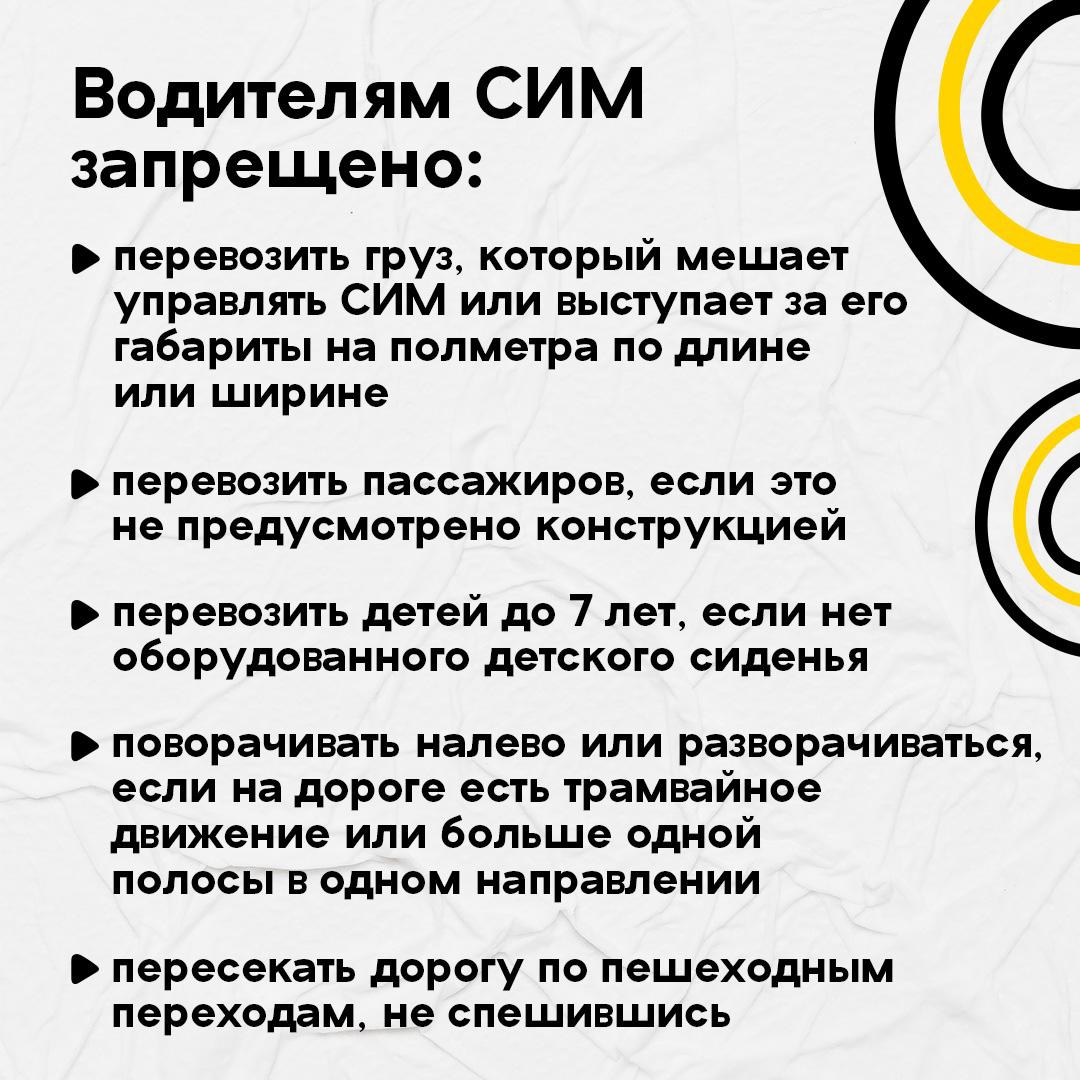 Водителям СИМ запрещено:

перевозить груз, который мешает управлять СИМ или выступает за его габариты на полметра по длине или ширине

перевозить пассажиров, если это не предусмотрено конструкцией

перевозить детей до 7 лет, если нет оборудованного детского сиденья

поворачивать налево или разворачиваться, если на дороге есть трамвайное движение или больше одной полосы в одном направлении

пересекать дорогу по пешеходным переходам, не спешившись